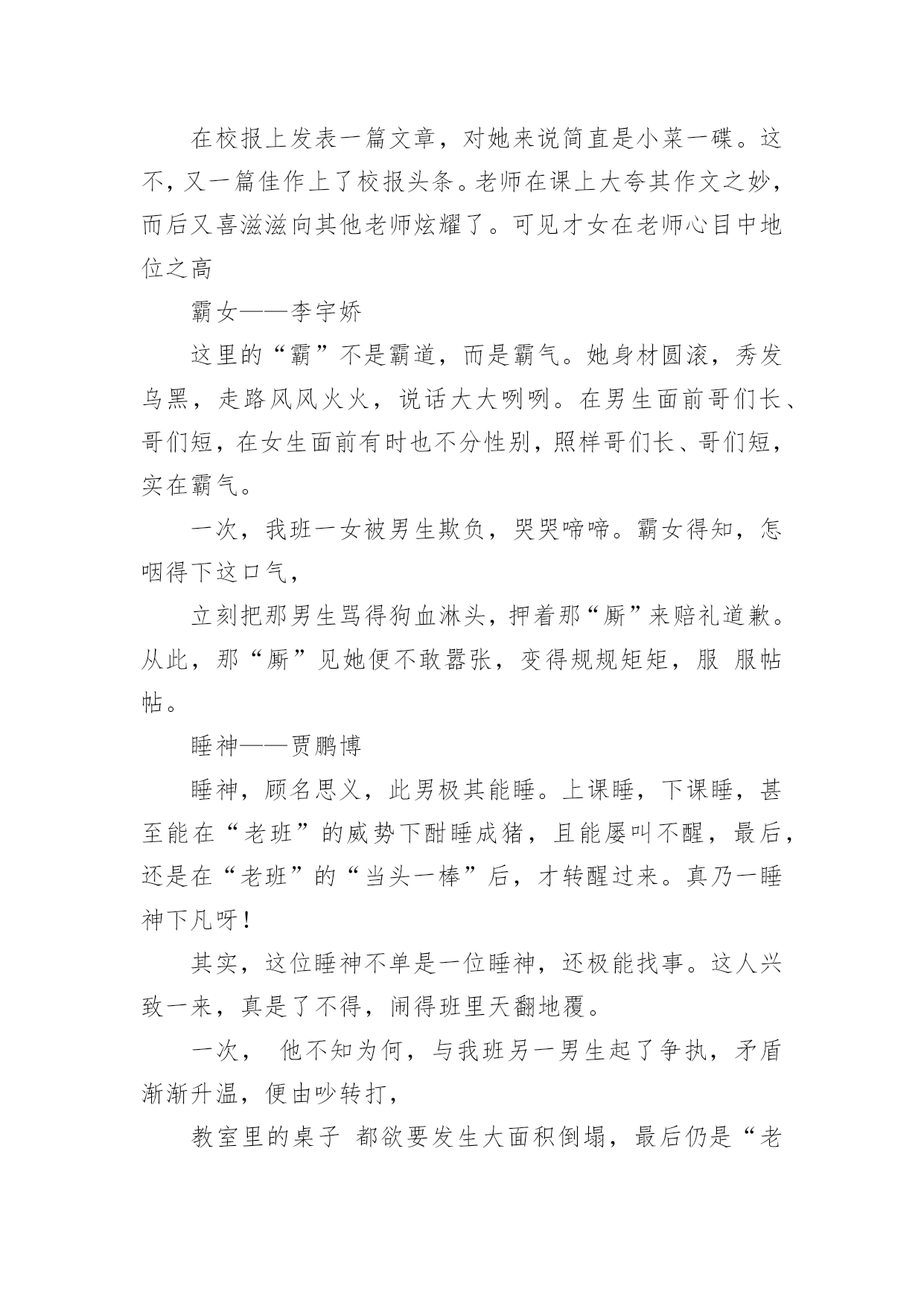 在校报上发表一篇文章，对她来说简直是小菜一碟。这不，又一篇佳作上了校报头条。老师在课上大夸其作文之妙，而后又喜滋滋向其他老师炫耀了。可见才女在老师心目中地位之高

霸女——李宇娇

这里的“霸”不是霸道，而是霸气。她身材圆滚，秀发乌黑，走路风风火火，说话大大咧咧。在男生面前哥们长、哥们短，在女生面前有时也不分性别，照样哥们长、哥们短，实在霸气。

一次，我班一女被男生欺负，哭哭啼啼。霸女得知，怎咽得下这口气，

立刻把那男生骂得狗血淋头，押着那“厮”来赔礼道歉。从此，那“厮”见她便不敢嚣张，变得规规矩矩，服 服帖帖。

睡神——贾鹏博

睡神，顾名思义，此男极其能睡。上课睡，下课睡，甚至能在“老班”的威势下酣睡成猪，且能屡叫不醒，最后，还是在“老班”的“当头一棒”后，才转醒过来。真乃一睡神下凡呀！

其实，这位睡神不单是一位睡神，还极能找事。这人兴致一来，真是了不得，闹得班里天翻地覆。

一次， 他不知为何，与我班另一男生起了争执，矛盾渐渐升温，便由吵转打，

教室里的桌子 都欲要发生大面积倒塌，最后仍是“老